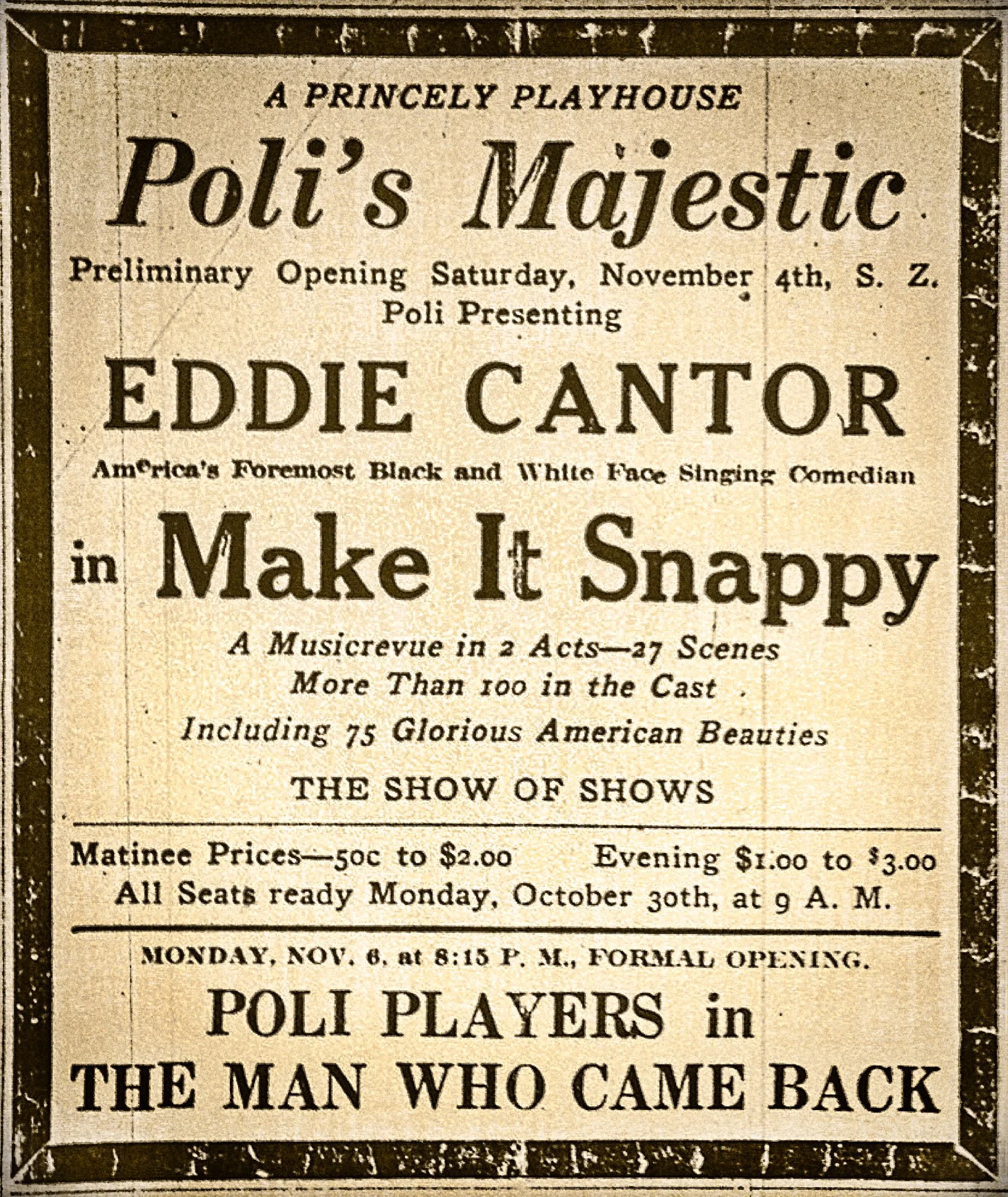 A PRINCELY PLAYHOUSE

Poli's Majestic

Preliminary Opening Saturday, November 4th, S. Z. Poli Presenting

EDDIE CANTOR

America's Foremost Black and White Face Singing Comedian

in Make It Snappy

A Musicrevue in 2 Acts—27 Scenes
More Than 100 in the Cast
Including 75 Glorious American Beauties

THE SHOW OF SHOWS

Matinee Prices—50c to $2.00 Evening $1.00 to $3.00
All Seats ready Monday, October 30th, at 9 A. M.

MONDAY, NOV. 6, at 8:15 P. M., FORMAL OPENING.

POLI PLAYERS in
THE MAN WHO CAME BACK